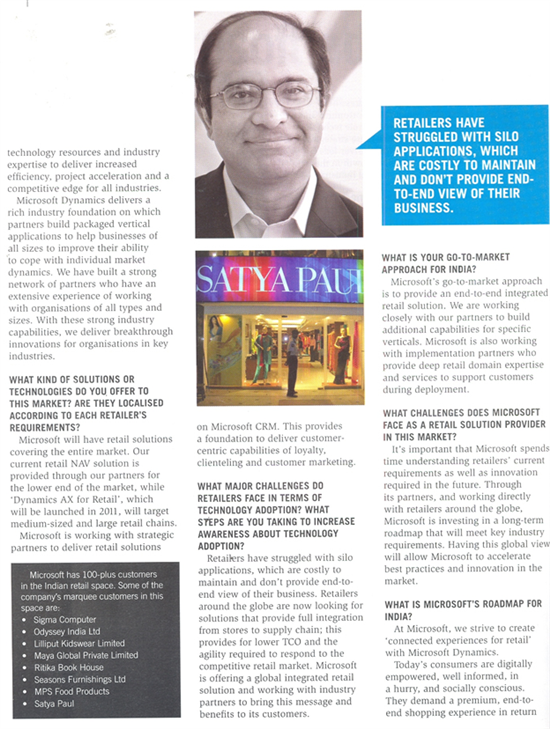 technology resources and industry expertise to deliver increased efficiency, project acceleration and a competitive edge for all industries.

Microsoft Dynamics delivers a rich industry foundation on which partners build packaged vertical applications to help businesses of all sizes to improve their ability to cope with individual market dynamics. We have built a strong network of partners who have an extensive experience of working with organisations of all types and sizes. With these strong industry capabilities, we deliver breakthrough innovations for organisations in key industries.

WHAT KIND OF SOLUTIONS OR TECHNOLOGIES DO YOU OFFER TO THIS MARKET? ARE THEY LOCALISED ACCORDING TO EACH RETAILER'S REQUIREMENTS?

Microsoft will have retail solutions covering the entire market. Our current retail NAV solution is provided through our partners for the lower end of the market, while 'Dynamics AX for Retail', which will be launched in 2011, will target medium-sized and large retail chains.

Microsoft is working with strategic partners to deliver retail solutions

Microsoft has 100-plus customers in the Indian retail space. Some of the company's marquee customers in this space are:
• Sigma Computer
• Odyssey India Ltd
• Lilliput Kidswear Limited
• Maya Global Private Limited
• Ritika Book House
• Seasons Furnishings Ltd
• MPS Food Products
• Satya Paul

SATYA PAUL

on Microsoft CRM. This provides a foundation to deliver customer-centric capabilities of loyalty, clienteling and customer marketing.

WHAT MAJOR CHALLENGES DO RETAILERS FACE IN TERMS OF TECHNOLOGY ADOPTION? WHAT STEPS ARE YOU TAKING TO INCREASE AWARENESS ABOUT TECHNOLOGY ADOPTION?

Retailers have struggled with silo applications, which are costly to maintain and don't provide end-to-end view of their business. Retailers around the globe are now looking for solutions that provide full integration from stores to supply chain; this provides for lower TCO and the agility required to respond to the competitive retail market. Microsoft is offering a global integrated retail solution and working with industry partners to bring this message and benefits to its customers.

RETAILERS HAVE STRUGGLED WITH SILO APPLICATIONS, WHICH ARE COSTLY TO MAINTAIN AND DON'T PROVIDE END-TO-END VIEW OF THEIR BUSINESS.

WHAT IS YOUR GO-TO-MARKET APPROACH FOR INDIA?

Microsoft's go-to-market approach is to provide an end-to-end integrated retail solution. We are working closely with our partners to build additional capabilities for specific verticals. Microsoft is also working with implementation partners who provide deep retail domain expertise and services to support customers during deployment.

WHAT CHALLENGES DOES MICROSOFT FACE AS A RETAIL SOLUTION PROVIDER IN THIS MARKET?

It's important that Microsoft spends time understanding retailers' current requirements as well as innovation required in the future. Through its partners, and working directly with retailers around the globe, Microsoft is investing in a long-term roadmap that will meet key industry requirements. Having this global view will allow Microsoft to accelerate best practices and innovation in the market.

WHAT IS MICROSOFT'S ROADMAP FOR INDIA?

At Microsoft, we strive to create 'connected experiences for retail' with Microsoft Dynamics.

Today's consumers are digitally empowered, well informed, in a hurry, and socially conscious. They demand a premium, end-to-end shopping experience in return